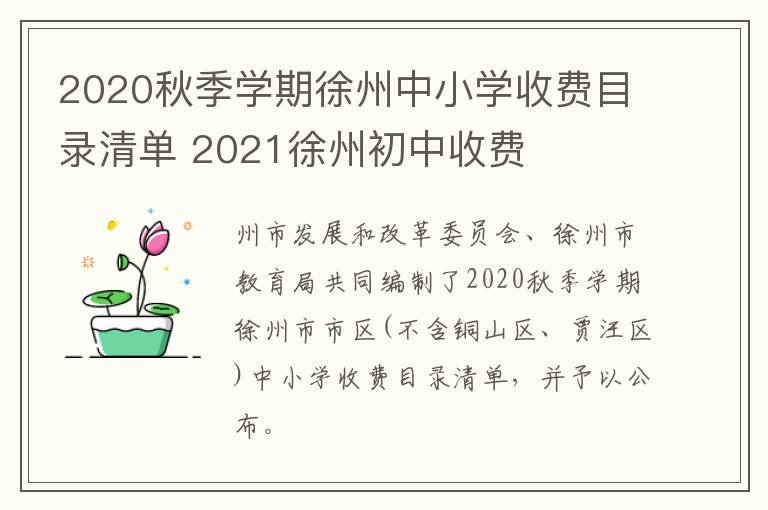 2020秋季学期徐州中小学收费目录清单 2021徐州初中收费

州市发展和改革委员会、徐州市教育局共同编制了2020秋季学期徐州市市区(不含铜山区、贾汪区)中小学收费目录清单，并予以公布。